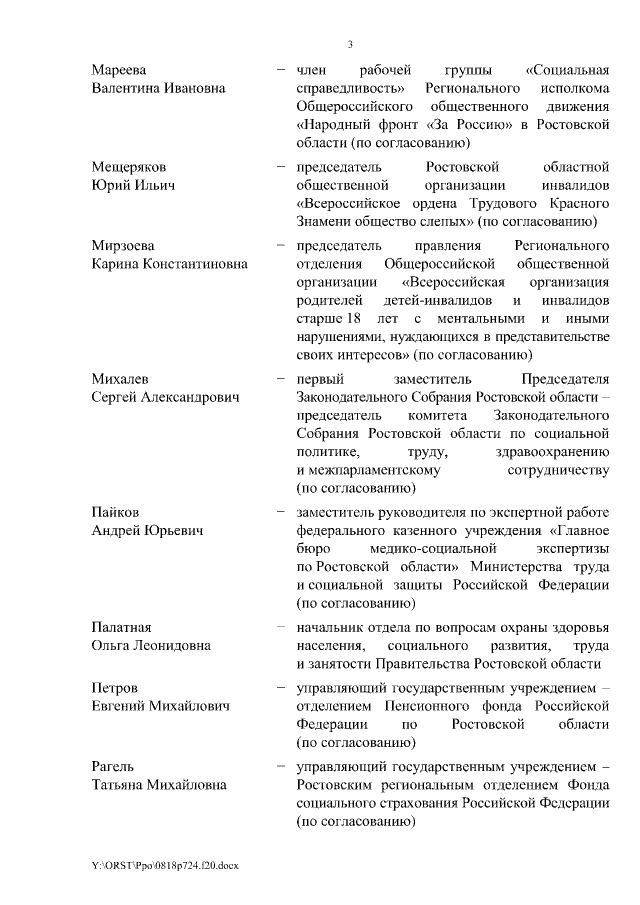 3

Мареева
Валентина Ивановна – член рабочей группы «Социальная справедливость» Регионального исполкома Общероссийского общественного движения «Народный фронт «За Россию» в Ростовской области (по согласованию)

Мещеряков
Юрий Ильич – председатель Ростовской областной общественной организации инвалидов «Всероссийское ордена Трудового Красного Знамени общество слепых» (по согласованию)

Мирзоева
Карина Константиновна – председатель правления Регионального отделения Общероссийской общественной организации «Всероссийская организация родителей детей-инвалидов и инвалидов старше 18 лет с ментальными и иными нарушениями, нуждающихся в представительстве своих интересов» (по согласованию)

Михалев
Сергей Александрович – первый заместитель Председателя Законодательного Собрания Ростовской области – председатель комитета Законодательного Собрания Ростовской области по социальной политике, труду, здравоохранению и межпарламентскому сотрудничеству (по согласованию)

Пайков
Андрей Юрьевич – заместитель руководителя по экспертной работе федерального казенного учреждения «Главное бюро медико-социальной экспертизы по Ростовской области» Министерства труда и социальной защиты Российской Федерации (по согласованию)

Палатная
Ольга Леонидовна – начальник отдела по вопросам охраны здоровья населения, социального развития, труда и занятости Правительства Ростовской области

Петров
Евгений Михайлович – управляющий государственным учреждением – отделением Пенсионного фонда Российской Федерации по Ростовской области (по согласованию)

Рагель
Татьяна Михайловна – управляющий государственным учреждением – Ростовским региональным отделением Фонда социального страхования Российской Федерации (по согласованию)

Y:\ORST\Ppo\0818p724.f20.docx